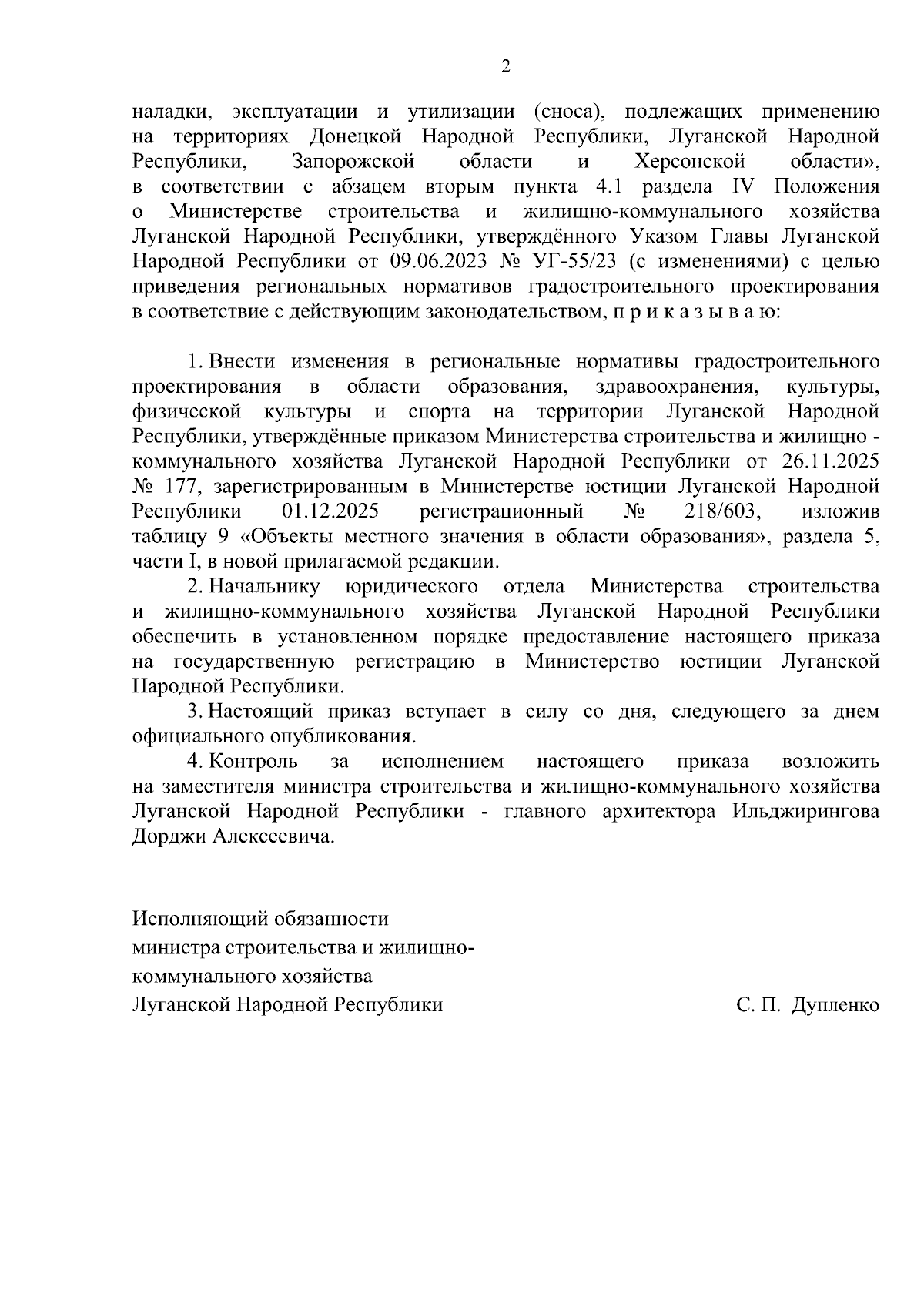 2

наладки, эксплуатации и утилизации (сноса), подлежащих применению на территориях Донецкой Народной Республики, Луганской Народной Республики, Запорожской области и Херсонской области», в соответствии с абзацем вторым пункта 4.1 раздела IV Положения о Министерстве строительства и жилищно-коммунального хозяйства Луганской Народной Республики, утверждённого Указом Главы Луганской Народной Республики от 09.06.2023 № УГ-55/23 (с изменениями) с целью приведения региональных нормативов градостроительного проектирования в соответствие с действующим законодательством, п р и к а з ы в а ю:

1. Внести изменения в региональные нормативы градостроительного проектирования в области образования, здравоохранения, культуры, физической культуры и спорта на территории Луганской Народной Республики, утверждённые приказом Министерства строительства и жилищно - коммунального хозяйства Луганской Народной Республики от 26.11.2025 № 177, зарегистрированным в Министерстве юстиции Луганской Народной Республики 01.12.2025 регистрационный № 218/603, изложив таблицу 9 «Объекты местного значения в области образования», раздела 5, части I, в новой прилагаемой редакции.

2. Начальнику юридического отдела Министерства строительства и жилищно-коммунального хозяйства Луганской Народной Республики обеспечить в установленном порядке предоставление настоящего приказа на государственную регистрацию в Министерство юстиции Луганской Народной Республики.

3. Настоящий приказ вступает в силу со дня, следующего за днем официального опубликования.

4. Контроль за исполнением настоящего приказа возложить на заместителя министра строительства и жилищно-коммунального хозяйства Луганской Народной Республики - главного архитектора Ильджирингова Дорджи Алексеевича.

Исполняющий обязанности
министра строительства и жилищно-
коммунального хозяйства
Луганской Народной Республики
С. П. Дупленко